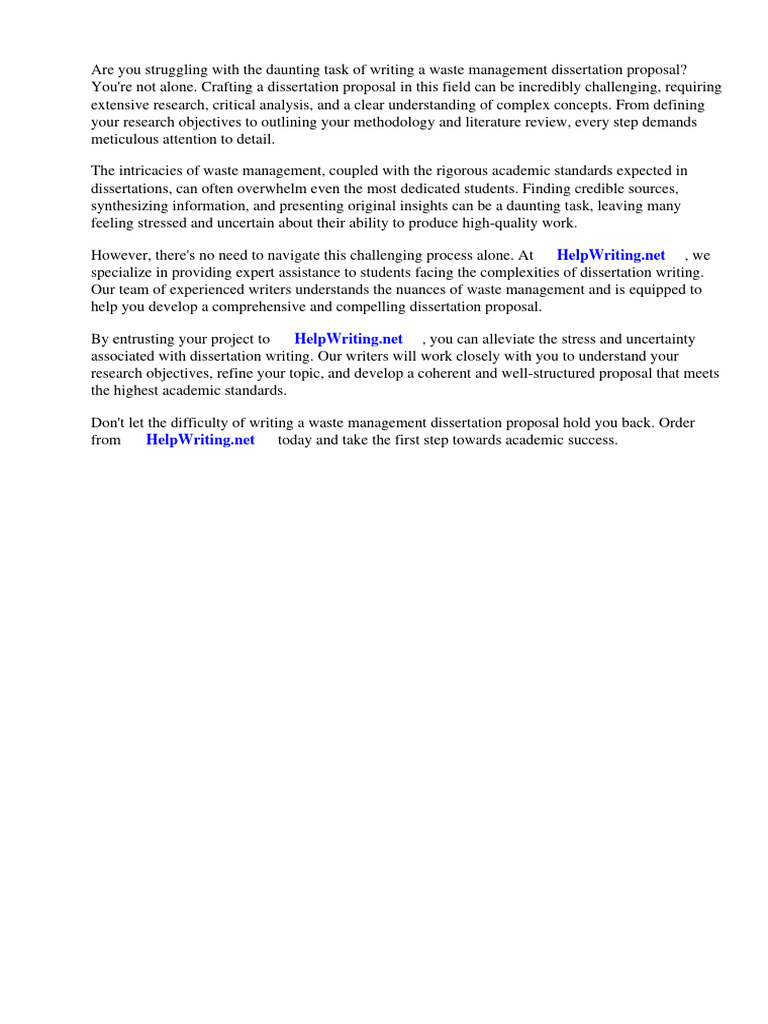 Are you struggling with the daunting task of writing a waste management dissertation proposal? You're not alone. Crafting a dissertation proposal in this field can be incredibly challenging, requiring extensive research, critical analysis, and a clear understanding of complex concepts. From defining your research objectives to outlining your methodology and literature review, every step demands meticulous attention to detail.

The intricacies of waste management, coupled with the rigorous academic standards expected in dissertations, can often overwhelm even the most dedicated students. Finding credible sources, synthesizing information, and presenting original insights can be a daunting task, leaving many feeling stressed and uncertain about their ability to produce high-quality work.

However, there's no need to navigate this challenging process alone. At HelpWriting.net , we specialize in providing expert assistance to students facing the complexities of dissertation writing. Our team of experienced writers understands the nuances of waste management and is equipped to help you develop a comprehensive and compelling dissertation proposal.

By entrusting your project to HelpWriting.net , you can alleviate the stress and uncertainty associated with dissertation writing. Our writers will work closely with you to understand your research objectives, refine your topic, and develop a coherent and well-structured proposal that meets the highest academic standards.

Don't let the difficulty of writing a waste management dissertation proposal hold you back. Order from HelpWriting.net today and take the first step towards academic success.